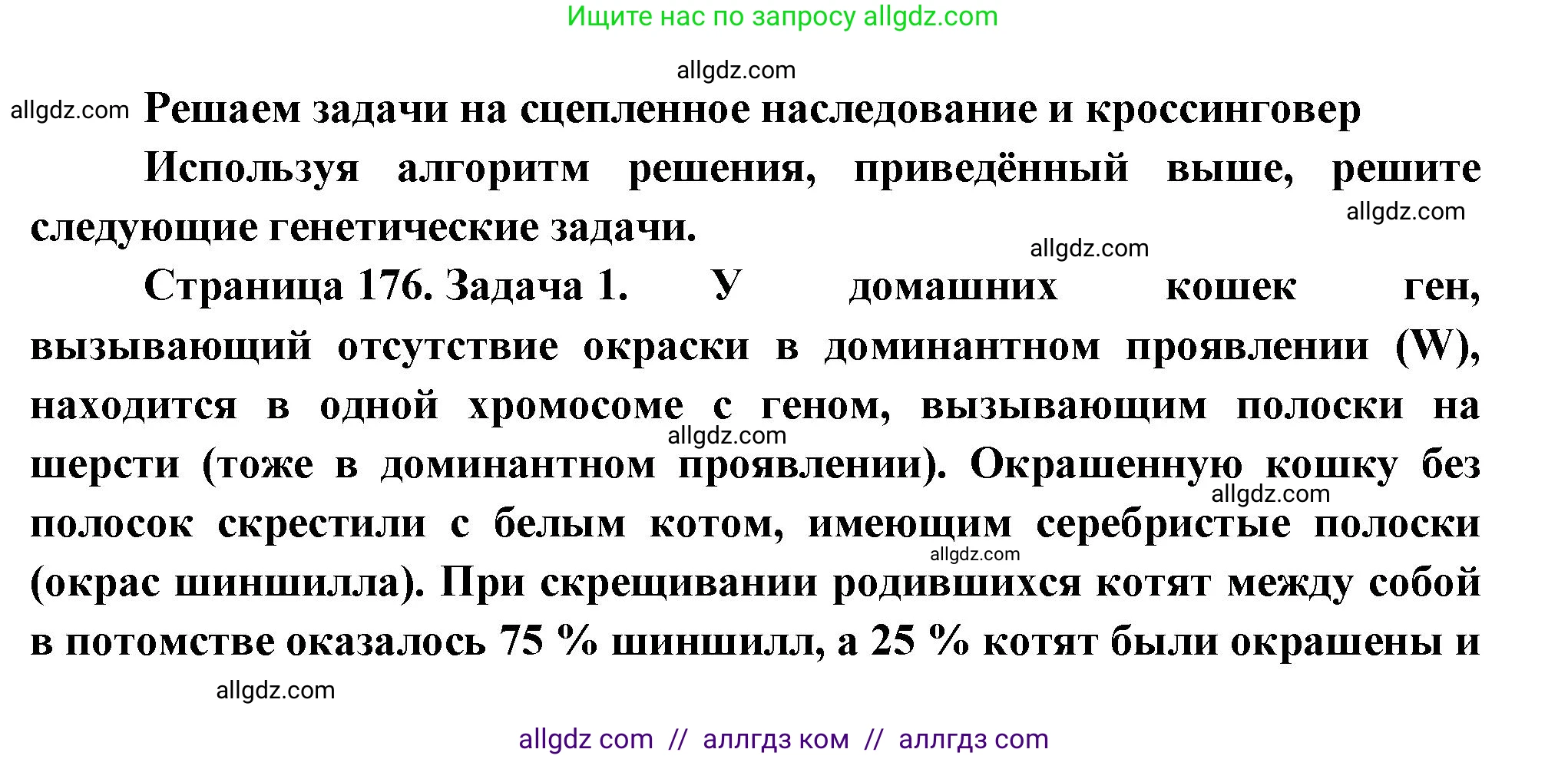 Ищите нас по запросу allgdz.com

allgdz.com

allgdz.com Решаем задачи на сцепленное наследование и кроссинговер

Используя алгоритм решения, приведённый выше, решите следующие генетические задачи.

allgdz.com

allgdz.com

Страница 176. Задача 1. У домашних кошек ген, вызывающий отсутствие окраски в доминантном проявлении (W), находится в одной хромосоме с геном, вызывающим полоски на шерсти (тоже в доминантном проявлении). Окрашенную кошку без полосок скрестили с белым котом, имеющим серебристые полоски (окрас шиншилла). При скрещивании родившихся котят между собой в потомстве оказалось 75 % шиншилл, а 25 % котят были окрашены и

allgdz.com

allgdz.com

allgdz.com

allgdz.com

allgdz com // аллгдз ком // аллгдз com